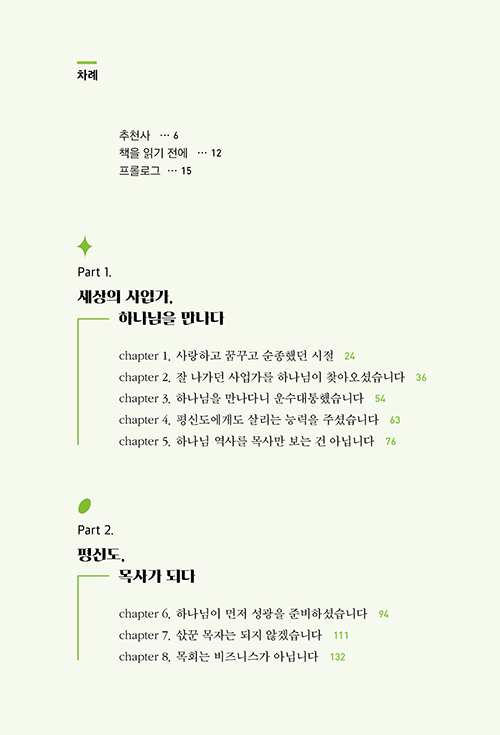 차례

추천사 … 6
책을 읽기 전에 … 12
프롤로그 … 15

Part 1.

세상의 사업가, 하나님을 만나다

chapter 1. 사랑하고 꿈꾸고 순종했던 시절 24
chapter 2. 잘 나가던 사업가를 하나님이 찾아오셨습니다 36
chapter 3. 하나님을 만나다니 운수대통했습니다 54
chapter 4. 평신도에게도 살리는 능력을 주셨습니다 63
chapter 5. 하나님 역사를 목사만 보는 건 아닙니다 76

Part 2.

평신도, 목사가 되다

chapter 6. 하나님이 먼저 성광을 준비하셨습니다 94
chapter 7. 삯꾼 목자는 되지 않겠습니다 111
chapter 8. 목회는 비즈니스가 아닙니다 132